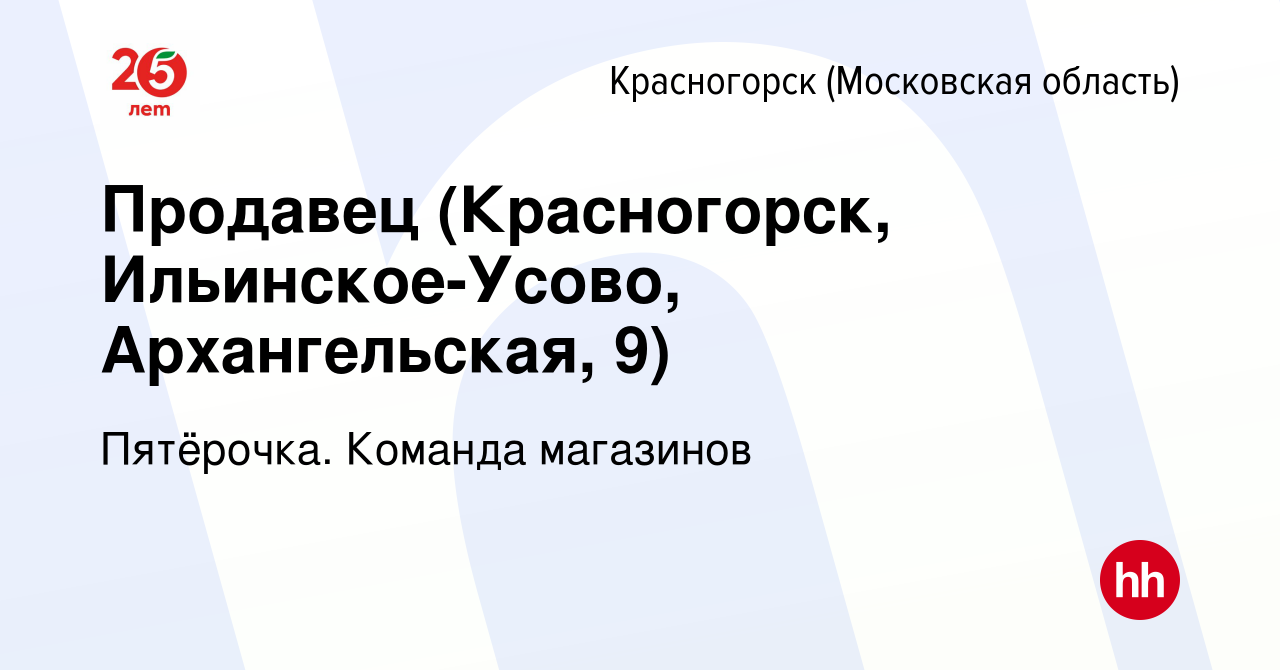 25 лет

Красногорск (Московская область)

Продавец (Красногорск, Ильинское-Усово, Архангельская, 9)

Пятёрочка. Команда магазинов

hh